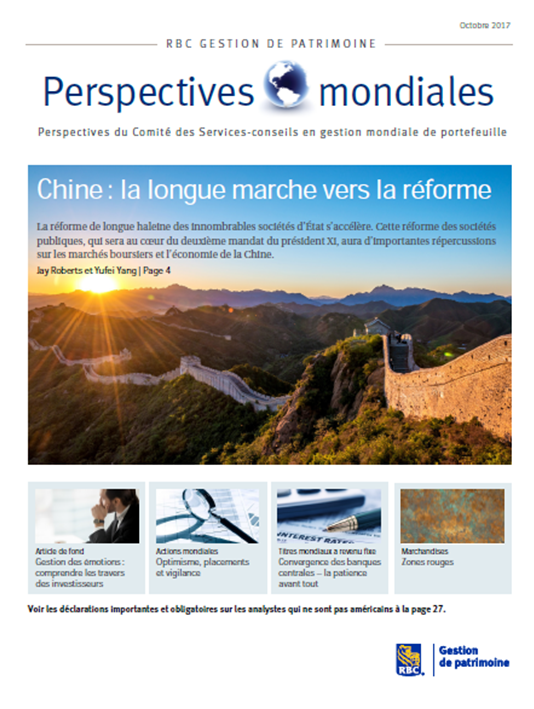 Octobre 2017

RBC GESTION DE PATRIMOINE

Perspectives mondiales

Perspectives du Comité des Services-conseils en gestion mondiale de portefeuille

Chine : la longue marche vers la réforme

La réforme de longue haleine des innombrables sociétés d'État s'accélère. Cette réforme des sociétés publiques, qui sera au cœur du deuxième mandat du président Xi, aura d'importantes répercussions sur les marchés boursiers et l'économie de la Chine.

Jay Roberts et Yufei Yang | Page 4

Article de fond
Gestion des émotions : comprendre les travers des investisseurs

Actions mondiales
Optimisme, placements et vigilance

INTEREST RATES

Titres mondiaux à revenu fixe
Convergence des banques centrales – la patience avant tout

Marchandises
Zones rouges

Voir les déclarations importantes et obligatoires sur les analystes qui ne sont pas américains à la page 27.

RBC Gestion de patrimoine